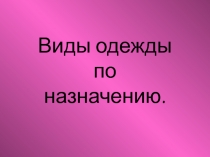 Виды одежды по назначению.